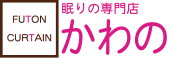 FUTON
CURTAIN

眠りの専門店
かわの